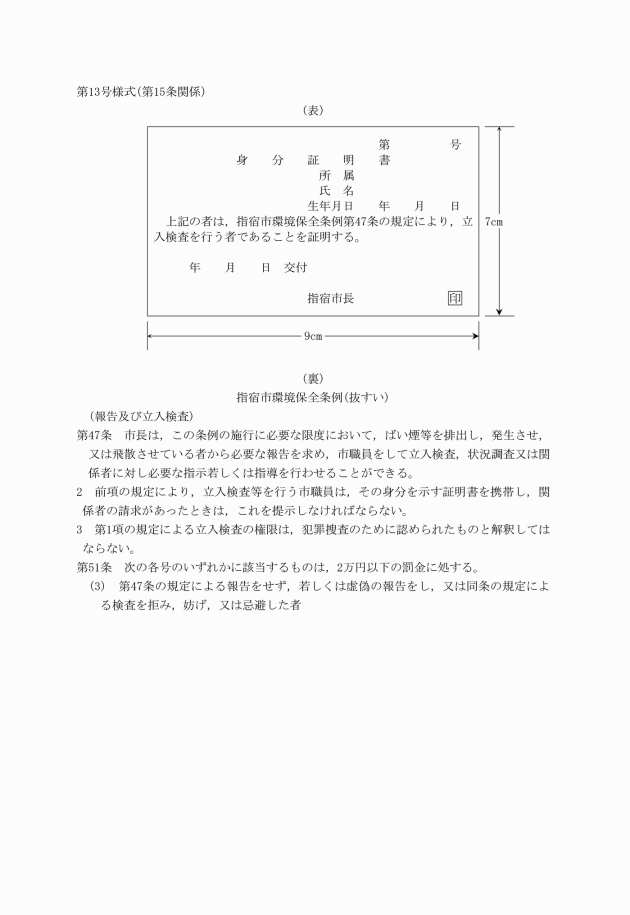 第13号様式(第15条関係)

(表)

第　　　号

身　分　証　明　書

所　属

氏　名

生年月日　　年　　月　　日

上記の者は，指宿市環境保全条例第47条の規定により，立入検査を行う者であることを証明する。

年　　月　　日　交付

指宿市長　　印

7cm

9cm

(裏)

指宿市環境保全条例(抜すい)

(報告及び立入検査)

第47条　市長は，この条例の施行に必要な限度において，ばい煙等を排出し，発生させ，又は飛散させている者から必要な報告を求め，市職員をして立入検査，状況調査又は関係者に対し必要な指示若しくは指導を行わせることができる。

2　前項の規定により，立入検査等を行う市職員は，その身分を示す証明書を携帯し，関係者の請求があったときは，これを提示しなければならない。

3　第1項の規定による立入検査の権限は，犯罪捜査のために認められたものと解釈してはならない。

第51条　次の各号のいずれかに該当するものは，2万円以下の罰金に処する。

(3)　第47条の規定による報告をせず，若しくは虚偽の報告をし，又は同条の規定による検査を拒み，妨げ，又は忌避した者